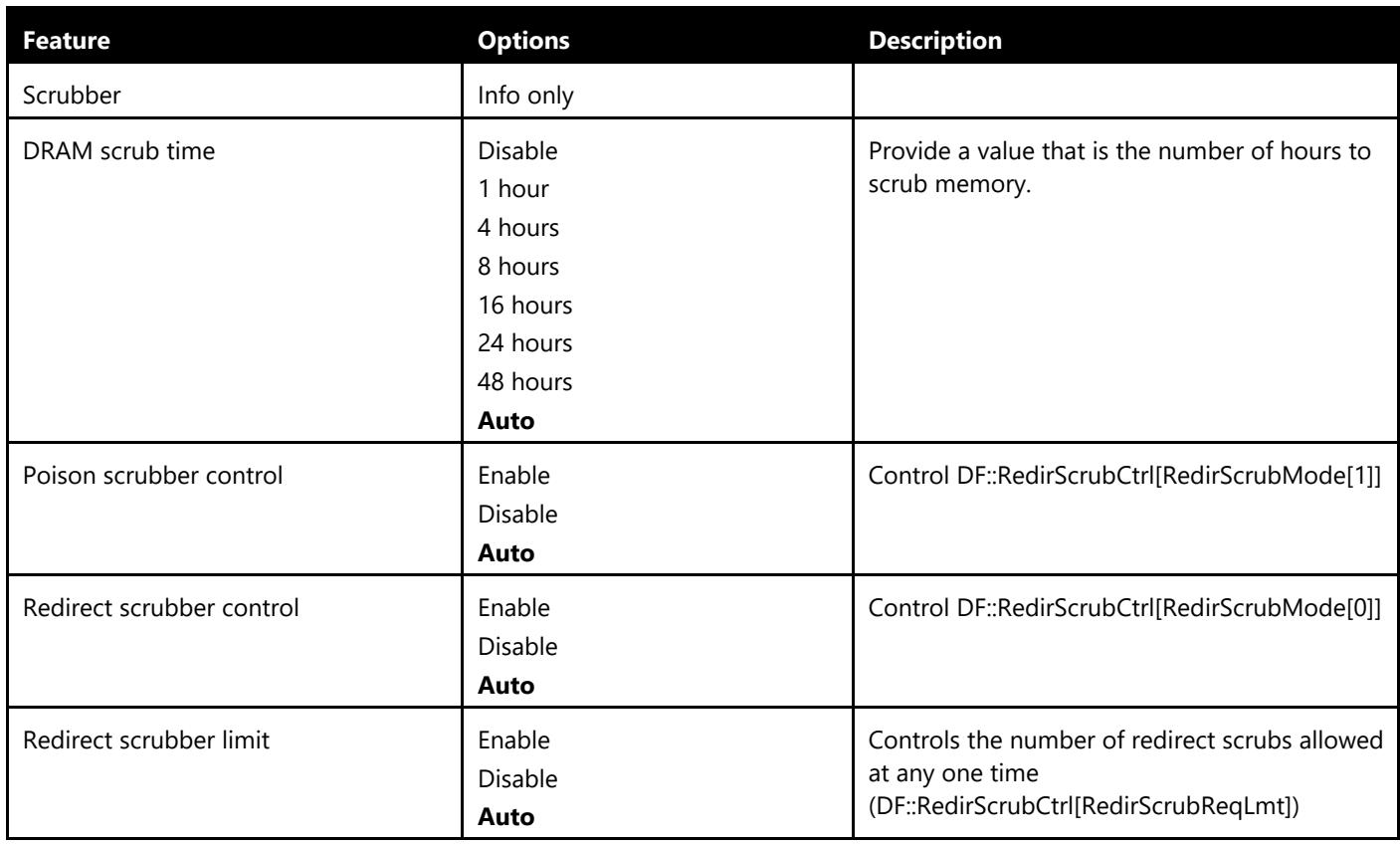 | Feature | Options | Description |
|---|---|---|
| Scrubber | Info only | |
| DRAM scrub time | Disable 1 hour 4 hours 8 hours 16 hours 24 hours 48 hours Auto | Provide a value that is the number of hours to scrub memory. |
| Poison scrubber control | Enable Disable Auto | Control DF::RedirScrubCtrl[RedirScrubMode[1]] |
| Redirect scrubber control | Enable Disable Auto | Control DF::RedirScrubCtrl[RedirScrubMode[0]] |
| Redirect scrubber limit | Enable Disable Auto | Controls the number of redirect scrubs allowed at any one time (DF::RedirScrubCtrl[RedirScrubReqLmt]) |